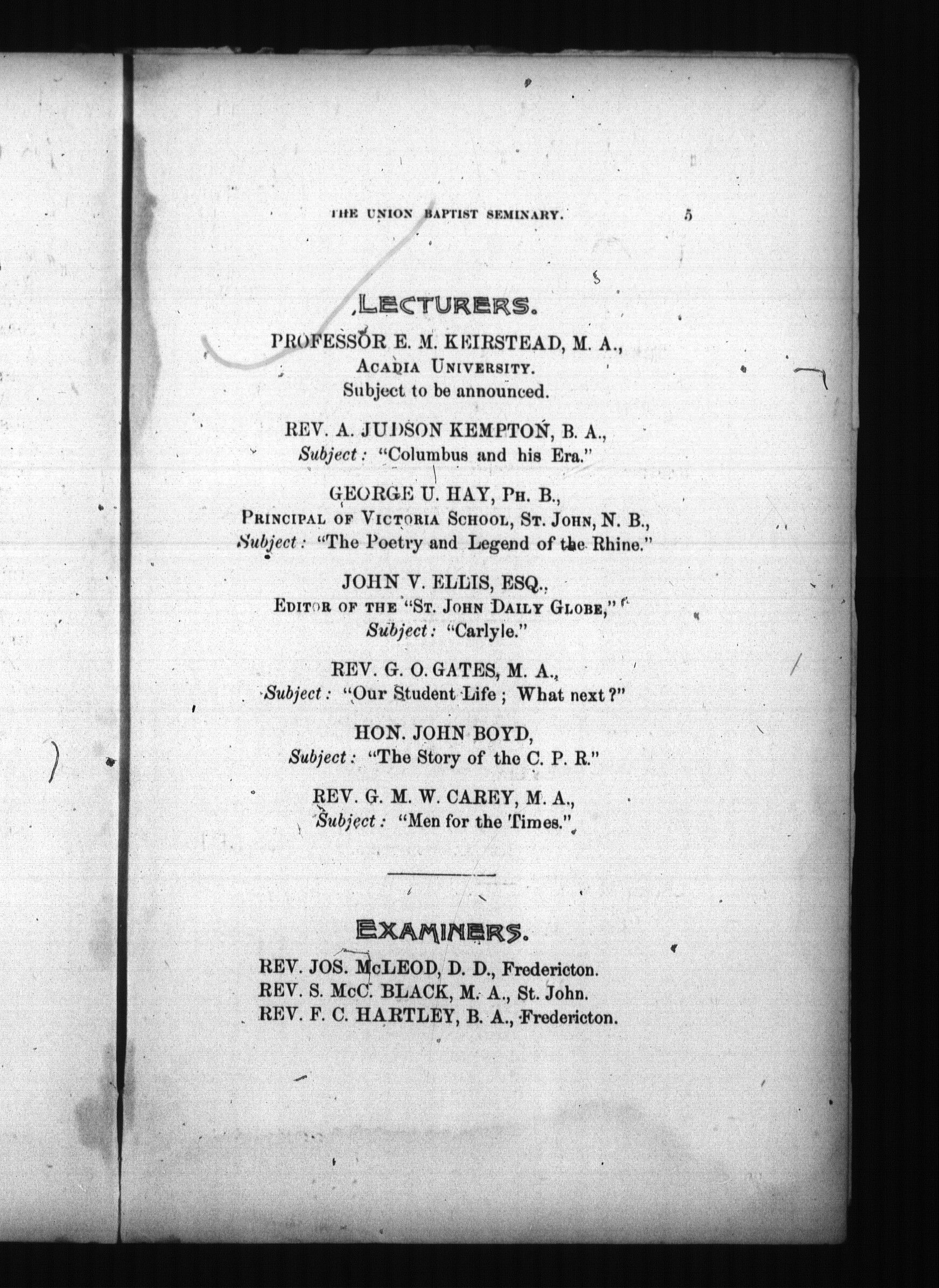 THE UNION BAPTIST SEMINARY. 5

LECTURERS.

PROFESSOR E. M. KEIRSTEAD, M. A.,
ACADIA UNIVERSITY.
Subject to be announced.

REV. A. JUDSON KEMPTON, B. A.,
Subject: "Columbus and his Era."

GEORGE U. HAY, PH. B.,
PRINCIPAL OF VICTORIA SCHOOL, ST. JOHN, N. B.,
Subject: "The Poetry and Legend of the Rhine."

JOHN V. ELLIS, ESQ.,
EDITOR OF THE "ST. JOHN DAILY GLOBE,"
Subject: "Carlyle."

REV. G. O. GATES, M. A.,
Subject: "Our Student Life; What next?"

HON. JOHN BOYD,
Subject: "The Story of the C. P. R."

REV. G. M. W. CAREY, M. A.,
Subject: "Men for the Times."

EXAMINERS.

REV. JOS. McLEOD, D. D., Fredericton.
REV. S. McC. BLACK, M. A., St. John.
REV. F. C. HARTLEY, B. A., Fredericton.